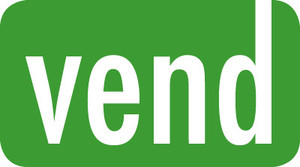 vend